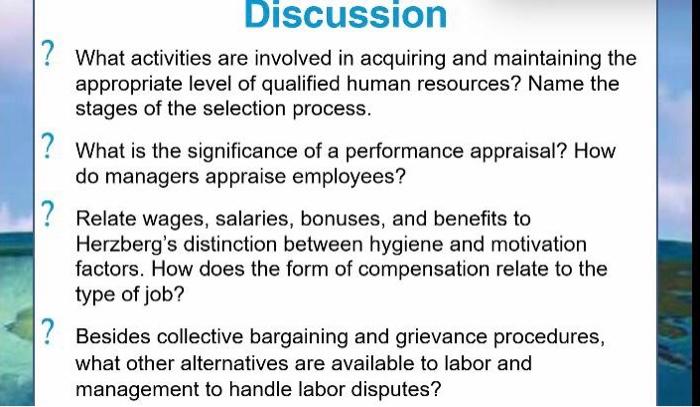 Discussion

? What activities are involved in acquiring and maintaining the appropriate level of qualified human resources? Name the stages of the selection process.

? What is the significance of a performance appraisal? How do managers appraise employees?

? Relate wages, salaries, bonuses, and benefits to Herzberg's distinction between hygiene and motivation factors. How does the form of compensation relate to the type of job?

? Besides collective bargaining and grievance procedures, what other alternatives are available to labor and management to handle labor disputes?